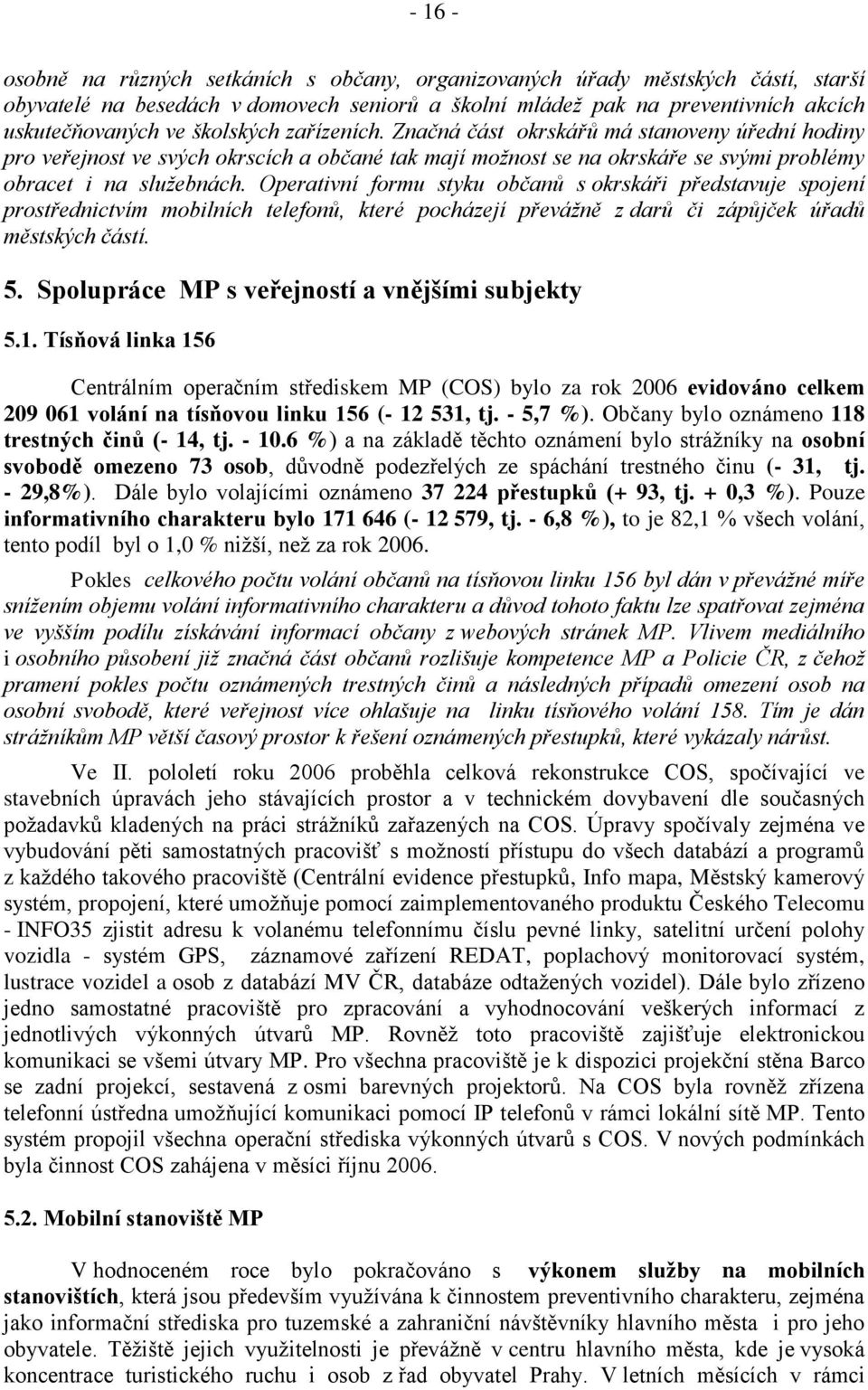 - 16 -

osobně na různých setkáních s občany, organizovaných úřady městských částí, starší obyvatelé na besedách v domovech seniorů a školní mládež pak na preventivních akcích uskutečňovaných ve školských zařízeních. Značná část okrskářů má stanoveny úřední hodiny pro veřejnost ve svých okrscích a občané tak mají možnost se na okrskáře se svými problémy obracet i na služebnách. Operativní formu styku občanů s okrskáři představuje spojení prostřednictvím mobilních telefonů, které pocházejí převážně z darů či zápůjček úřadů městských částí.

5. Spolupráce MP s veřejností a vnějšími subjekty

5.1. Tísňová linka 156

Centrálním operačním střediskem MP (COS) bylo za rok 2006 evidováno celkem 209 061 volání na tísňovou linku 156 (- 12 531, tj. - 5,7 %). Občany bylo oznámeno 118 trestných činů (- 14, tj. - 10.6 %) a na základě těchto oznámení bylo strážníky na osobní svobodě omezeno 73 osob, důvodně podezřelých ze spáchání trestného činu (- 31, tj. - 29,8%). Dále bylo volajícími oznámeno 37 224 přestupků (+ 93, tj. + 0,3 %). Pouze informativního charakteru bylo 171 646 (- 12 579, tj. - 6,8 %), to je 82,1 % všech volání, tento podíl byl o 1,0 % nižší, než za rok 2006.

Pokles celkového počtu volání občanů na tísňovou linku 156 byl dán v převážné míře snížením objemu volání informativního charakteru a důvod tohoto faktu lze spatřovat zejména ve vyšším podílu získávání informací občany z webových stránek MP. Vlivem mediálního i osobního působení již značná část občanů rozlišuje kompetence MP a Policie ČR, z čehož pramení pokles počtu oznámených trestných činů a následných případů omezení osob na osobní svobodě, které veřejnost více ohlašuje na linku tísňového volání 158. Tím je dán strážníkům MP větší časový prostor k řešení oznámených přestupků, které vykázaly nárůst.

Ve II. pololetí roku 2006 proběhla celková rekonstrukce COS, spočívající ve stavebních úpravách jeho stávajících prostor a v technickém dovybavení dle současných požadavků kladených na práci strážníků zařazených na COS. Úpravy spočívaly zejména ve vybudování pěti samostatných pracovišť s možností přístupu do všech databází a programů z každého takového pracoviště (Centrální evidence přestupků, Info mapa, Městský kamerový systém, propojení, které umožňuje pomocí zaimplementovaného produktu Českého Telecomu - INFO35 zjistit adresu k volanému telefonnímu číslu pevné linky, satelitní určení polohy vozidla - systém GPS, záznamové zařízení REDAT, poplachový monitorovací systém, lustrace vozidel a osob z databází MV ČR, databáze odtažených vozidel). Dále bylo zřízeno jedno samostatné pracoviště pro zpracování a vyhodnocování veškerých informací z jednotlivých výkonných útvarů MP. Rovněž toto pracoviště zajišťuje elektronickou komunikaci se všemi útvary MP. Pro všechna pracoviště je k dispozici projekční stěna Barco se zadní projekcí, sestavená z osmi barevných projektorů. Na COS byla rovněž zřízena telefonní ústředna umožňující komunikaci pomocí IP telefonů v rámci lokální sítě MP. Tento systém propojil všechna operační střediska výkonných útvarů s COS. V nových podmínkách byla činnost COS zahájena v měsíci říjnu 2006.

5.2. Mobilní stanoviště MP

V hodnoceném roce bylo pokračováno s výkonem služby na mobilních stanovištích, která jsou především využívána k činnostem preventivního charakteru, zejména jako informační střediska pro tuzemské a zahraniční návštěvníky hlavního města i pro jeho obyvatele. Těžiště jejich využitelnosti je převážně v centru hlavního města, kde je vysoká koncentrace turistického ruchu i osob z řad obyvatel Prahy. V letních měsících v rámci